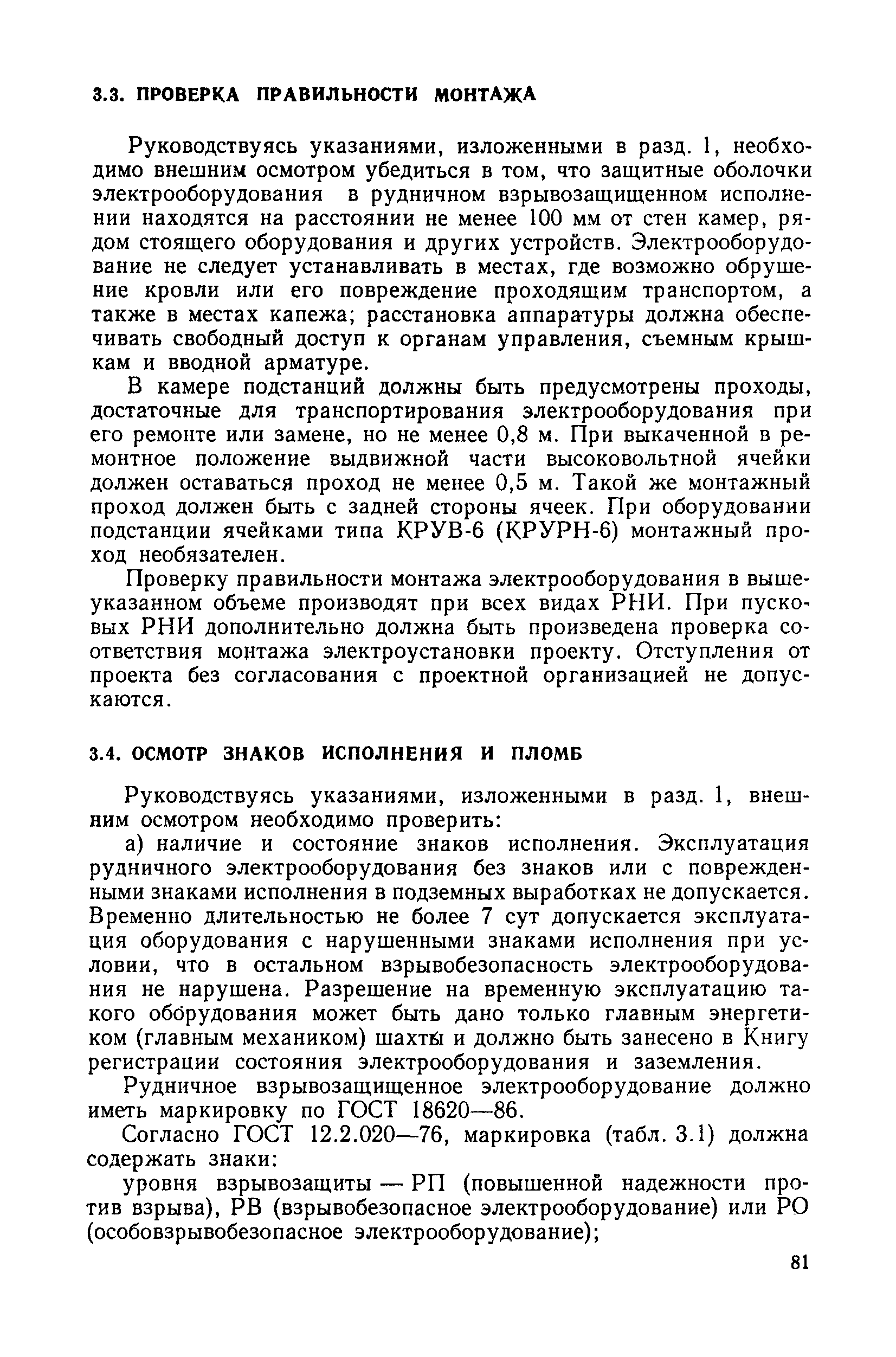 3.3. ПРОВЕРКА ПРАВИЛЬНОСТИ МОНТАЖА

Руководствуясь указаниями, изложенными в разд. 1, необходимо внешним осмотром убедиться в том, что защитные оболочки электрооборудования в рудничном взрывозащищенном исполнении находятся на расстоянии не менее 100 мм от стен камер, рядом стоящего оборудования и других устройств. Электрооборудование не следует устанавливать в местах, где возможно обрушение кровли или его повреждение проходящим транспортом, а также в местах капежа; расстановка аппаратуры должна обеспечивать свободный доступ к органам управления, съемным крышкам и вводной арматуре.

В камере подстанций должны быть предусмотрены проходы, достаточные для транспортирования электрооборудования при его ремонте или замене, но не менее 0,8 м. При выкаченной в ремонтное положение выдвижной части высоковольтной ячейки должен оставаться проход не менее 0,5 м. Такой же монтажный проход должен быть с задней стороны ячеек. При оборудовании подстанции ячейками типа КРУВ-6 (КРУРН-6) монтажный проход необязателен.

Проверку правильности монтажа электрооборудования в вышеуказанном объеме производят при всех видах РНИ. При пусковых РНИ дополнительно должна быть произведена проверка соответствия монтажа электроустановки проекту. Отступления от проекта без согласования с проектной организацией не допускаются.

3.4. ОСМОТР ЗНАКОВ ИСПОЛНЕНИЯ И ПЛОМБ

Руководствуясь указаниями, изложенными в разд. 1, внешним осмотром необходимо проверить:

а) наличие и состояние знаков исполнения. Эксплуатация рудничного электрооборудования без знаков или с поврежденными знаками исполнения в подземных выработках не допускается. Временно длительностью не более 7 сут допускается эксплуатация оборудования с нарушенными знаками исполнения при условии, что в остальном взрывобезопасность электрооборудования не нарушена. Разрешение на временную эксплуатацию такого оборудования может быть дано только главным энергетиком (главным механиком) шахты и должно быть занесено в Книгу регистрации состояния электрооборудования и заземления.

Рудничное взрывозащищенное электрооборудование должно иметь маркировку по ГОСТ 18620—86.

Согласно ГОСТ 12.2.020—76, маркировка (табл. 3.1) должна содержать знаки:

уровня взрывозащиты — РП (повышенной надежности против взрыва), РВ (взрывобезопасное электрооборудование) или РО (особовзрывобезопасное электрооборудование);

81